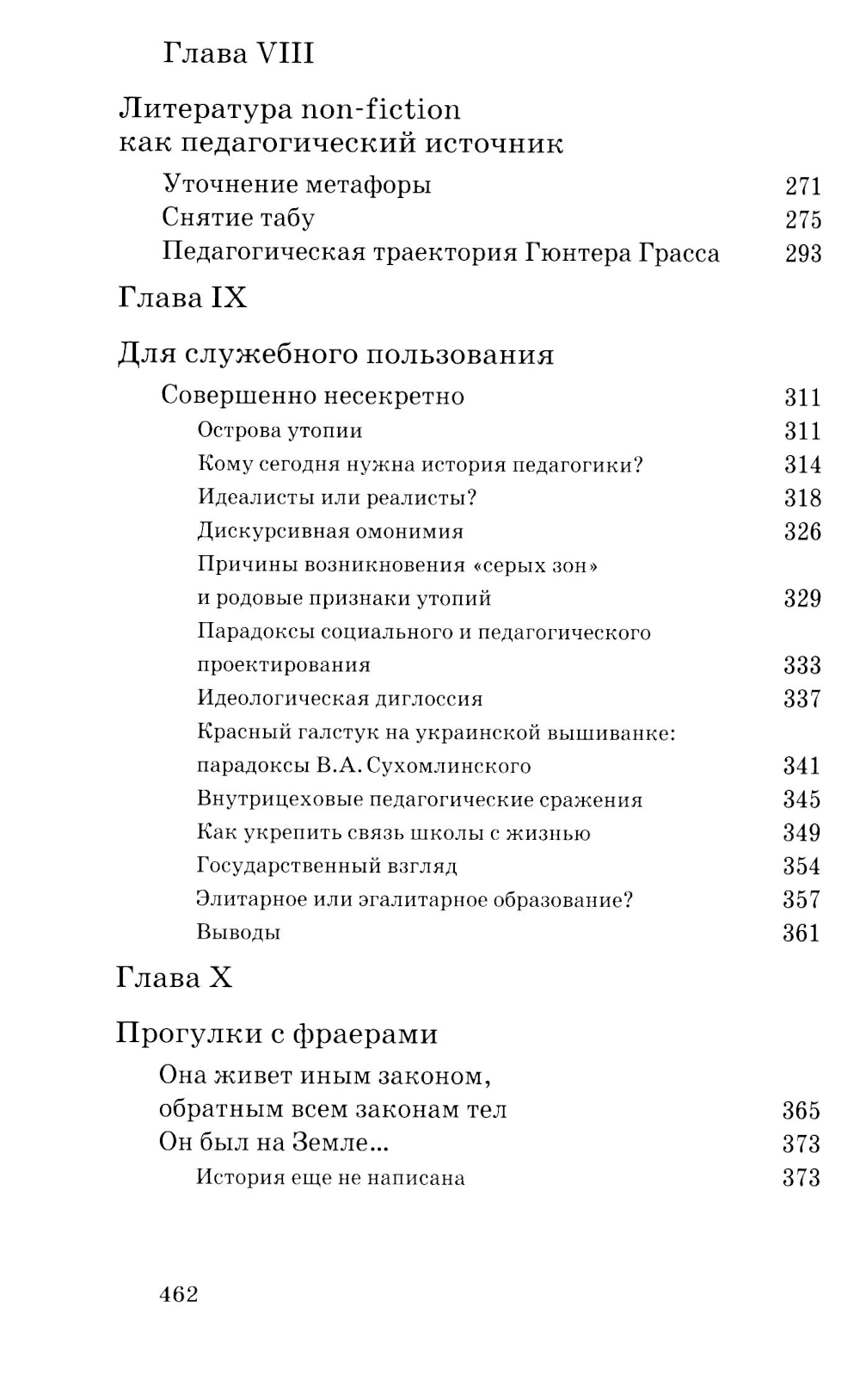 Глава VIII

Литература non-fiction как педагогический источник

Уточнение метафоры 271
Снятие табу 275
Педагогическая траектория Гюнтера Грасса 293

Глава IX

Для служебного пользования

Совершенно несекретно 311
Острова утопии 311
Кому сегодня нужна история педагогики? 314
Идеалисты или реалисты? 318
Дискурсивная омонимия 326
Причины возникновения «серых зон» и родовые признаки утопий 329
Парадоксы социального и педагогического проектирования 333
Идеологическая диглоссия 337
Красный галстук на украинской вышиванке: парадоксы В.А. Сухомлинского 341
Внутрицеховые педагогические сражения 345
Как укрепить связь школы с жизнью 349
Государственный взгляд 354
Элитарное или эгалитарное образование? 357
Выводы 361

Глава X

Прогулки с фраерами

Она живет иным законом, обратным всем законам тел 365
Он был на Земле... 373
История еще не написана 373

462